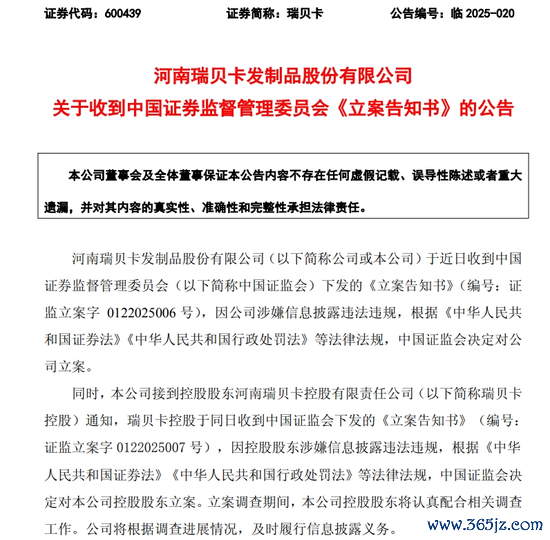 证券代码：600439　　　　证券简称：瑞贝卡　　　　公告编号：临 2025-020

河南瑞贝卡发制品股份有限公司
关于收到中国证券监督管理委员会《立案告知书》的公告

本公司董事会及全体董事保证本公告内容不存在任何虚假记载、误导性陈述或者重大遗漏，并对其内容的真实性、准确性和完整性承担法律责任。

河南瑞贝卡发制品股份有限公司（以下简称公司或本公司）于近日收到中国证券监督管理委员会（以下简称中国证监会）下发的《立案告知书》（编号：证监立案字 0122025006 号），因公司涉嫌信息披露违法违规，根据《中华人民共和国证券法》《中华人民共和国行政处罚法》等法律法规，中国证监会决定对公司立案。

同时，本公司接到控股股东河南瑞贝卡控股有限责任公司（以下简称瑞贝卡控股）通知，瑞贝卡控股于同日收到中国证监会下发的《立案告知书》（编号：证监立案字 0122025007 号），因控股股东涉嫌信息披露违法违规，根据《中华人民共和国证券法》《中华人民共和国行政处罚法》等法律法规，中国证监会决定对本公司控股股东立案。立案调查期间，本公司控股股东将认真配合相关调查工作。公司将根据调查进展情况，及时履行信息披露义务。

www.365jz.com